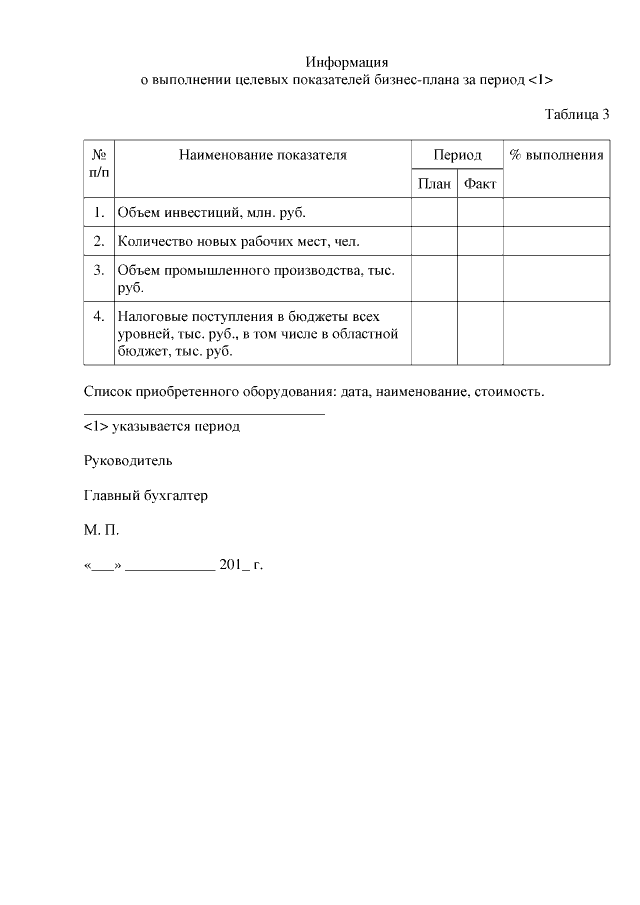 Информация
о выполнении целевых показателей бизнес-плана за период <1>

Таблица 3

| № п/п | Наименование показателя | Период | | % выполнения |
|---|---|---|---|---|
| | | План | Факт | |
| 1. | Объем инвестиций, млн. руб. | | | |
| 2. | Количество новых рабочих мест, чел. | | | |
| 3. | Объем промышленного производства, тыс. руб. | | | |
| 4. | Налоговые поступления в бюджеты всех уровней, тыс. руб., в том числе в областной бюджет, тыс. руб. | | | |

Список приобретенного оборудования: дата, наименование, стоимость.

<1> указывается период

Руководитель

Главный бухгалтер

М. П.

«___» ____________ 201_ г.